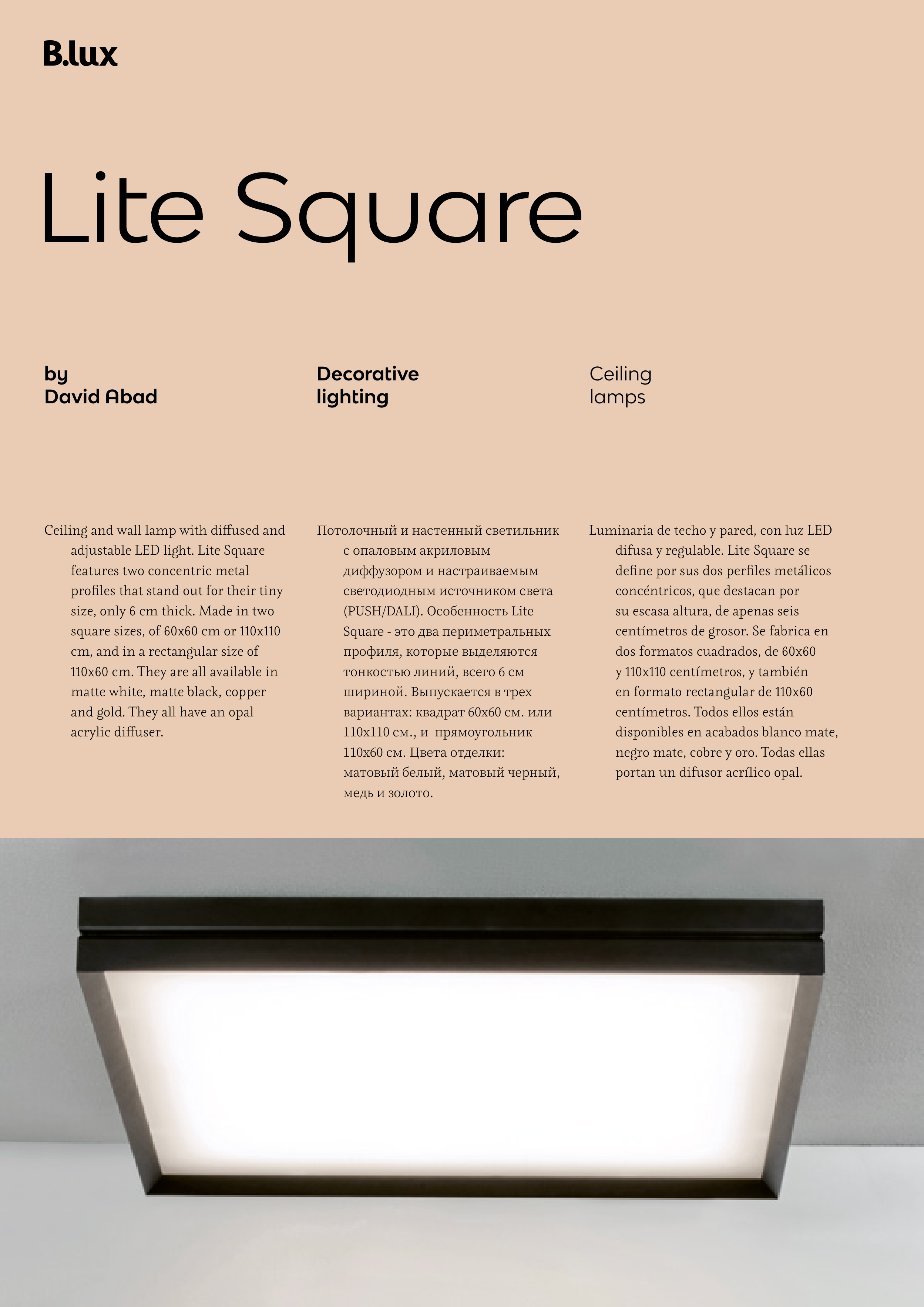 B.lux

Lite Square

by
David Abad

Decorative
lighting

Ceiling
lamps

Ceiling and wall lamp with diffused and adjustable LED light. Lite Square features two concentric metal profiles that stand out for their tiny size, only 6 cm thick. Made in two square sizes, of 60x60 cm or 110x110 cm, and in a rectangular size of 110x60 cm. They are all available in matte white, matte black, copper and gold. They all have an opal acrylic diffuser.

Потолочный и настенный светильник с опаловым акриловым диффузором и настраиваемым светодиодным источником света (PUSH/DALI). Особенность Lite Square - это два периметральных профиля, которые выделяются тонкостью линий, всего 6 см шириной. Выпускается в трех вариантах: квадрат 60x60 см. или 110x110 см., и прямоугольник 110x60 см. Цвета отделки: матовый белый, матовый черный, медь и золото.

Luminaria de techo y pared, con luz LED difusa y regulable. Lite Square se define por sus dos perfiles metálicos concéntricos, que destacan por su escasa altura, de apenas seis centímetros de grosor. Se fabrica en dos formatos cuadrados, de 60x60 y 110x110 centímetros, y también en formato rectangular de 110x60 centímetros. Todos ellos están disponibles en acabados blanco mate, negro mate, cobre y oro. Todas ellas portan un difusor acrílico opal.